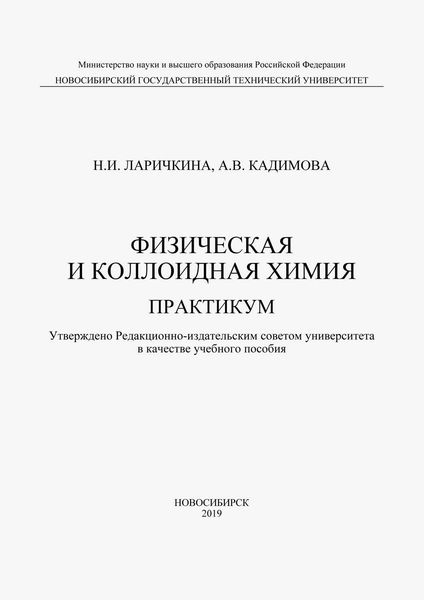 Министерство науки и высшего образования Российской Федерации
НОВОСИБИРСКИЙ ГОСУДАРСТВЕННЫЙ ТЕХНИЧЕСКИЙ УНИВЕРСИТЕТ

Н.И. ЛАРИЧКИНА, А.В. КАДИМОВА

ФИЗИЧЕСКАЯ
И КОЛЛОИДНАЯ ХИМИЯ

ПРАКТИКУМ

Утверждено Редакционно-издательским советом университета в качестве учебного пособия

НОВОСИБИРСК
2019